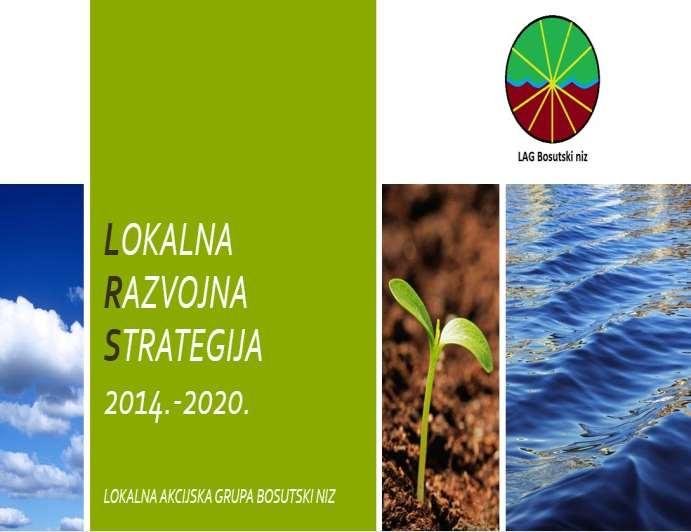 LAG Bosutski niz

LOKALNA
RAZVOJNA
STRATEGIJA
2014.-2020.

LOKALNA AKCIJSKA GRUPA BOSUTSKI NIZ